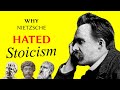 WHY
NIETZSCHE
HATED
Stoicism